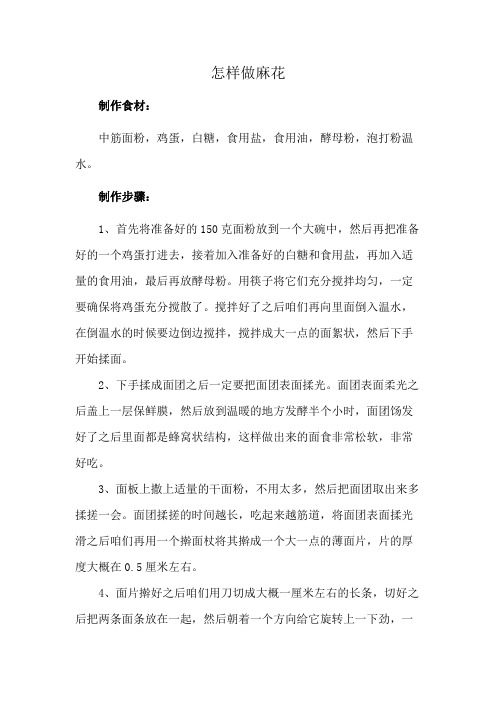 怎样做麻花

制作食材：

中筋面粉，鸡蛋，白糖，食用盐，食用油，酵母粉，泡打粉温水。

制作步骤：

1、首先将准备好的150克面粉放到一个大碗中，然后再把准备好的一个鸡蛋打进去，接着加入准备好的白糖和食用盐，再加入适量的食用油，最后再放酵母粉。用筷子将它们充分搅拌均匀，一定要确保将鸡蛋充分搅散了。搅拌好了之后咱们再向里面倒入温水，在倒温水的时候要边倒边搅拌，搅拌成大一点的面絮状，然后下手开始揉面。

2、下手揉成面团之后一定要把面团表面揉光。面团表面柔光之后盖上一层保鲜膜，然后放到温暖的地方发酵半个小时，面团饧发好了之后里面都是蜂窝状结构，这样做出来的面食非常松软，非常好吃。

3、面板上撒上适量的干面粉，不用太多，然后把面团取出来多揉搓一会。面团揉搓的时间越长，吃起来越筋道，将面团表面揉光滑之后咱们再用一个擀面杖将其擀成一个大一点的薄面片，片的厚度大概在0.5厘米左右。

4、面片擀好之后咱们用刀切成大概一厘米左右的长条，切好之后把两条面条放在一起，然后朝着一个方向给它旋转上一下劲，一